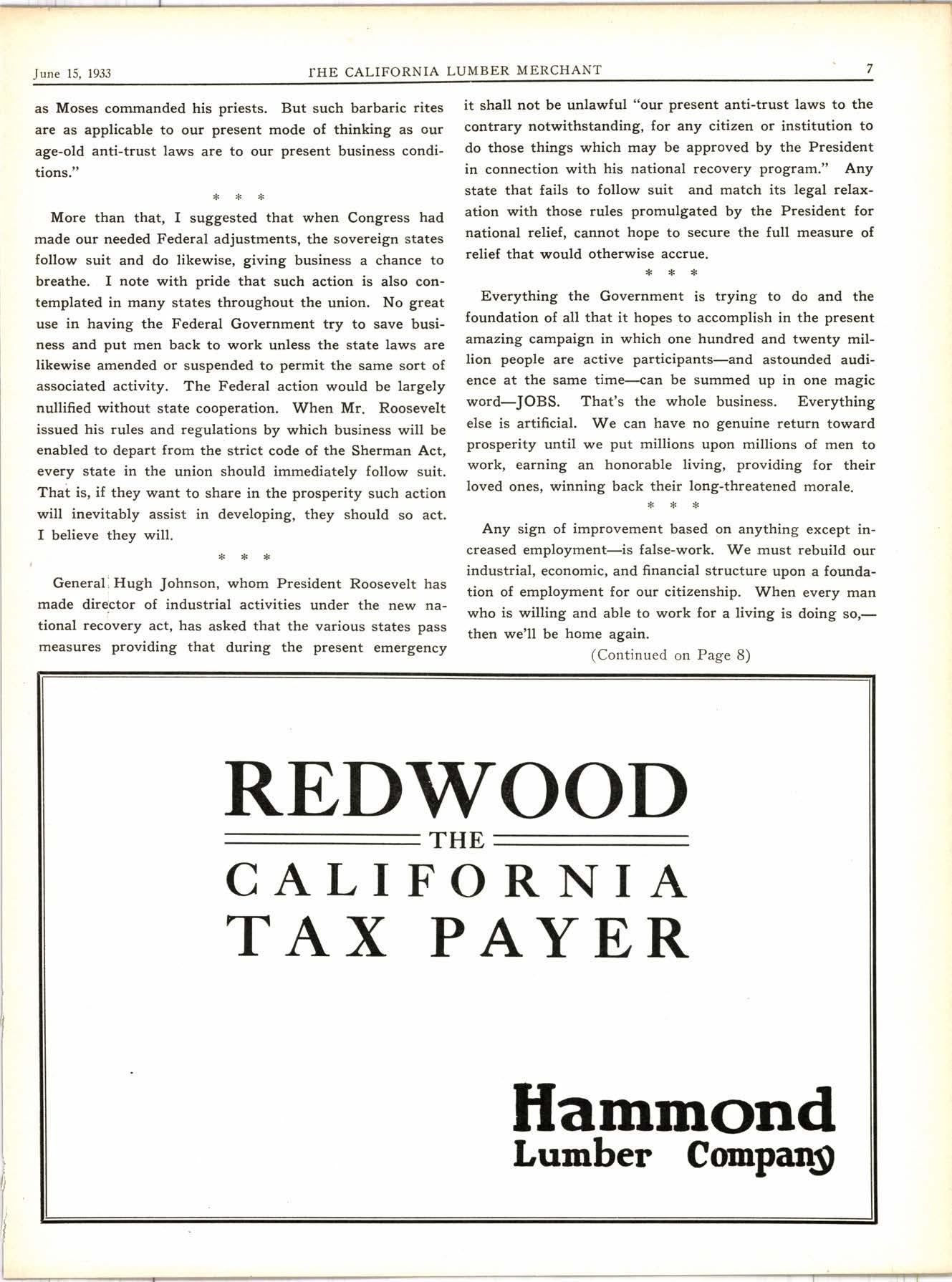 June 15, 1933 THE CALIFORNIA LUMBER MERCHANT 7

as Moses commanded his priests. But such barbaric rites are as applicable to our present mode of thinking as our age-old anti-trust laws are to our present business conditions."

\* \* \*

More than that, I suggested that when Congress had made our needed Federal adjustments, the sovereign states follow suit and do likewise, giving business a chance to breathe. I note with pride that such action is also contemplated in many states throughout the union. No great use in having the Federal Government try to save business and put men back to work unless the state laws are likewise amended or suspended to permit the same sort of associated activity. The Federal action would be largely nullified without state cooperation. When Mr. Roosevelt issued his rules and regulations by which business will be enabled to depart from the strict code of the Sherman Act, every state in the union should immediately follow suit. That is, if they want to share in the prosperity such action will inevitably assist in developing, they should so act. I believe they will.

\* \* \*

General Hugh Johnson, whom President Roosevelt has made director of industrial activities under the new national recovery act, has asked that the various states pass measures providing that during the present emergency it shall not be unlawful "our present anti-trust laws to the contrary notwithstanding, for any citizen or institution to do those things which may be approved by the President in connection with his national recovery program." Any state that fails to follow suit and match its legal relaxation with those rules promulgated by the President for national relief, cannot hope to secure the full measure of relief that would otherwise accrue.

\* \* \*

Everything the Government is trying to do and the foundation of all that it hopes to accomplish in the present amazing campaign in which one hundred and twenty million people are active participants—and astounded audience at the same time—can be summed up in one magic word—JOBS. That's the whole business. Everything else is artificial. We can have no genuine return toward prosperity until we put millions upon millions of men to work, earning an honorable living, providing for their loved ones, winning back their long-threatened morale.

\* \* \*

Any sign of improvement based on anything except increased employment—is false-work. We must rebuild our industrial, economic, and financial structure upon a foundation of employment for our citizenship. When every man who is willing and able to work for a living is doing so,—then we'll be home again.

(Continued on Page 8)

REDWOOD
THE
CALIFORNIA
TAX PAYER

Hammond
Lumber Company